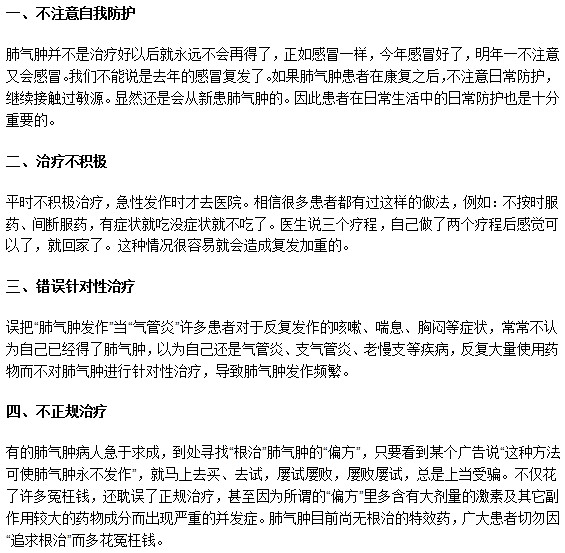 一、不注意自我防护

肺气肿并不是治疗好以后就永远不会再得了，正如感冒一样，今年感冒好了，明年一不注意又会感冒。我们不能说是去年的感冒复发了。如果肺气肿患者在康复之后，不注意日常防护，继续接触过敏源。显然还是会从新患肺气肿的。因此患者在日常生活中的日常防护也是十分重要的。

二、治疗不积极

平时不积极治疗，急性发作时才去医院。相信很多患者都有过这样的做法，例如：不按时服药、间断服药，有症状就吃没症状就不吃了。医生说三个疗程，自己做了两个疗程后感觉可以了，就回家了。这种情况很容易就会造成复发加重的。

三、错误针对性治疗

误把“肺气肿发作”当“气管炎”许多患者对于反复发作的咳嗽、喘息、胸闷等症状，常常不认为自己已经得了肺气肿，以为自己还是气管炎、支气管炎、老慢支等疾病，反复大量使用药物而不对肺气肿进行针对性治疗，导致肺气肿发作频繁。

四、不正规治疗

有的肺气肿病人急于求成，到处寻找“根治”肺气肿的“偏方”，只要看到某个广告说“这种方法可使肺气肿永不发作”，就马上去买、去试，屡试屡败，屡败屡试，总是上当受骗。不仅花了许多冤枉钱，还耽误了正规治疗，甚至因为所谓的“偏方”里多含有大剂量的激素及其它副作用较大的药物成分而出现严重的并发症。肺气肿目前尚无根治的特效药，广大患者切勿因“追求根治”而多花冤枉钱。